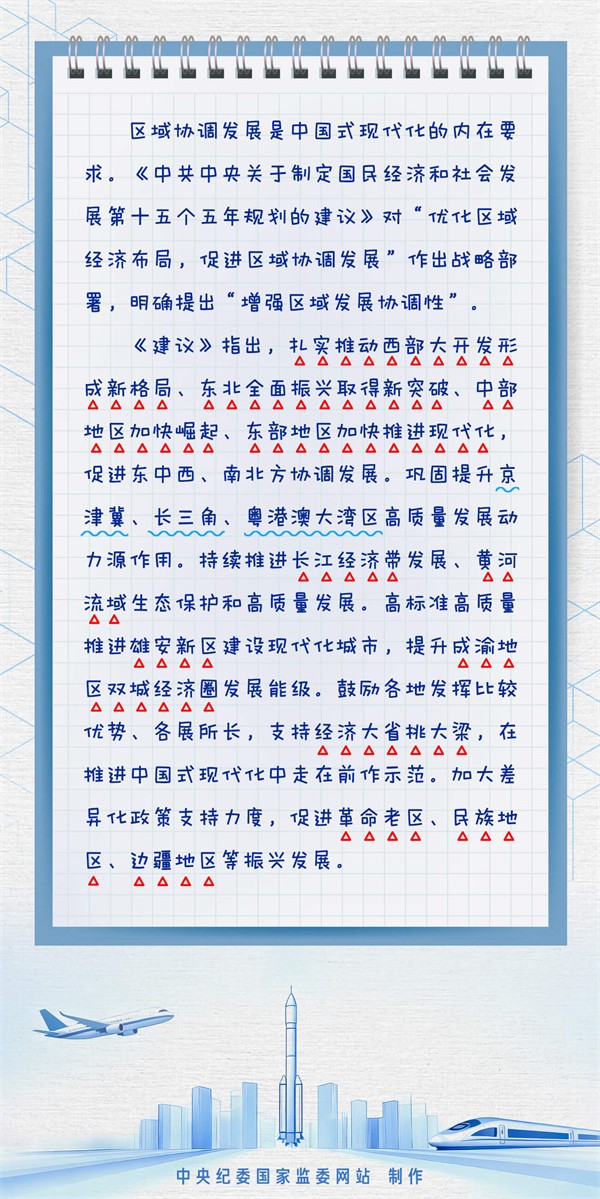 区域协调发展是中国式现代化的内在要求。《中共中央关于制定国民经济和社会发展第十五个五年规划的建议》对“优化区域经济布局，促进区域协调发展”作出战略部署，明确提出“增强区域发展协调性”。

《建议》指出，扎实推动西部大开发形成新格局、东北全面振兴取得新突破、中部地区加快崛起、东部地区加快推进现代化，促进东中西、南北方协调发展。巩固提升京津冀、长三角、粤港澳大湾区高质量发展动力源作用。持续推进长江经济带发展、黄河流域生态保护和高质量发展。高标准高质量推进雄安新区建设现代化城市，提升成渝地区双城经济圈发展能级。鼓励各地发挥比较优势、各展所长，支持经济大省挑大梁，在推进中国式现代化中走在前作示范。加大差异化政策支持力度，促进革命老区、民族地区、边疆地区等振兴发展。

中央纪委国家监委网站 制作